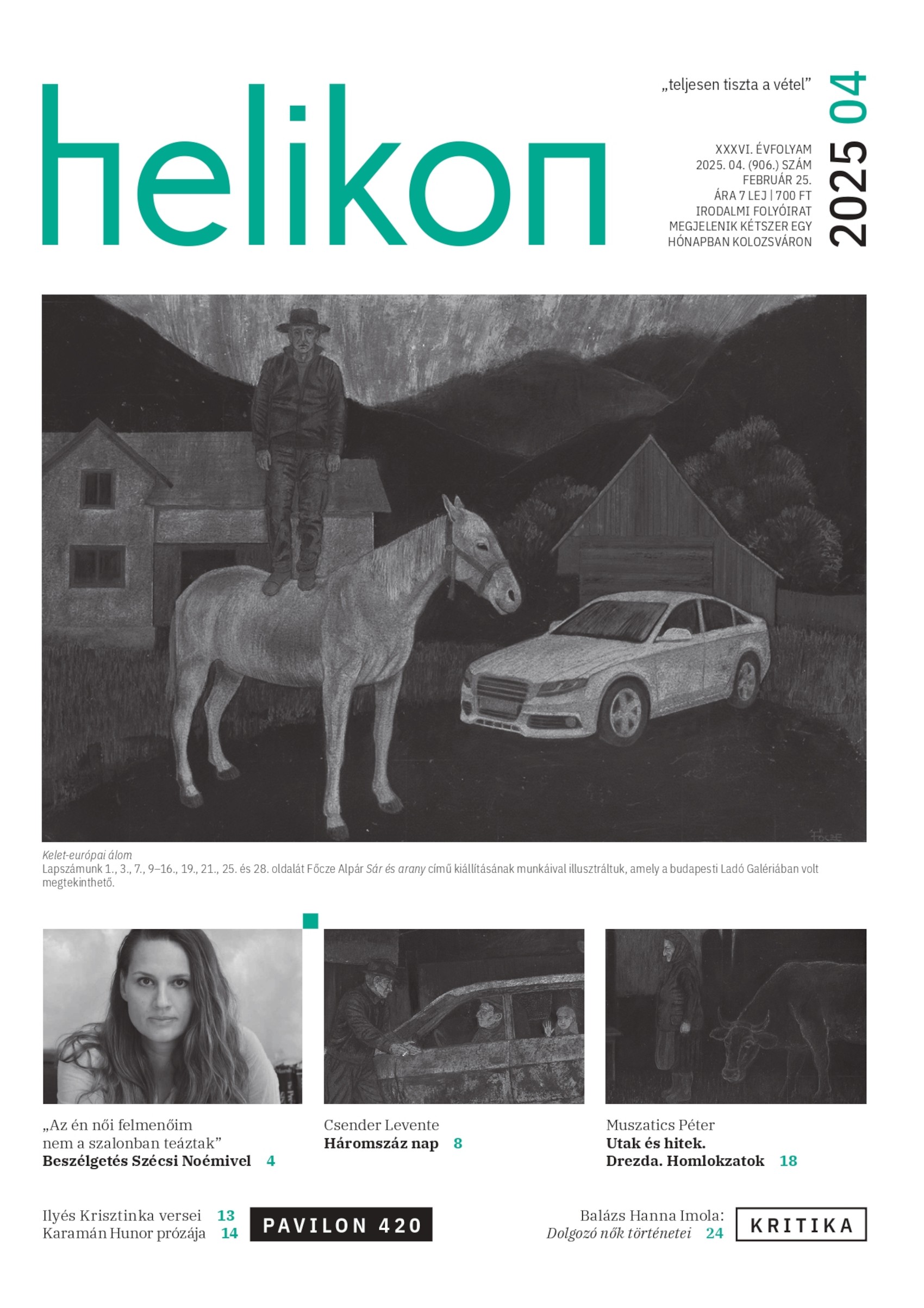 helikon

„teljesen tiszta a vétel”

XXXVI. ÉVFOLYAM
2025. 04. (906.) SZÁM
FEBRUÁR 25.
ÁRA 7 LEJ | 700 FT
IRODALMI FOLYÓIRAT
MEGJELENIK KÉTSZER EGY
HÓNAPBAN KOLOZSVÁRON

2025 04

Kelet-európai álom
Lapszámunk 1., 3., 7., 9–16., 19., 21., 25. és 28. oldalát Főcze Alpár Sár és arany című kiállításának munkáival illusztráltuk, amely a budapesti Ladó Galériában volt megtekinthető.

„Az én női felmenőim nem a szalonban teáztak”
Beszélgetés Szécsi Noémivel 4

Csender Levente
Háromszáz nap 8

Muszatics Péter
Utak és hitek.
Drezda. Homlokzatok 18

Ilyés Krisztinka versei 13
Karamán Hunor prózája 14

PAVILON 420

Balázs Hanna Imola:
Dolgozó nők történetei 24

KRITIKA